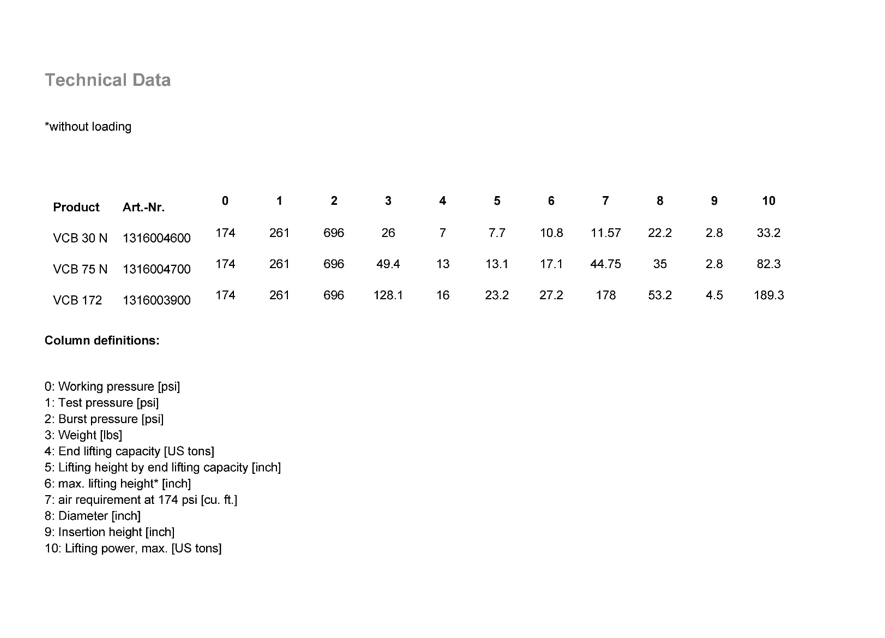 Technical Data

*without loading

| Product | Art.-Nr. | 0 | 1 | 2 | 3 | 4 | 5 | 6 | 7 | 8 | 9 | 10 |
|---|---|---|---|---|---|---|---|---|---|---|---|---|
| VCB 30 N | 1316004600 | 174 | 261 | 696 | 26 | 7 | 7.7 | 10.8 | 11.57 | 22.2 | 2.8 | 33.2 |
| VCB 75 N | 1316004700 | 174 | 261 | 696 | 49.4 | 13 | 13.1 | 17.1 | 44.75 | 35 | 2.8 | 82.3 |
| VCB 172 | 1316003900 | 174 | 261 | 696 | 128.1 | 16 | 23.2 | 27.2 | 178 | 53.2 | 4.5 | 189.3 |

Column definitions:

0: Working pressure [psi]
1: Test pressure [psi]
2: Burst pressure [psi]
3: Weight [lbs]
4: End lifting capacity [US tons]
5: Lifting height by end lifting capacity [inch]
6: max. lifting height* [inch]
7: air requirement at 174 psi [cu. ft.]
8: Diameter [inch]
9: Insertion height [inch]
10: Lifting power, max. [US tons]